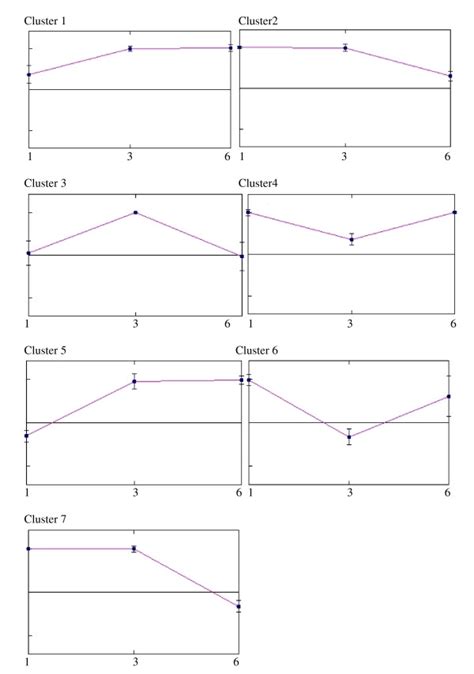 Cluster 1

1 3 6

Cluster2

1 3 6

Cluster 3

1 3 6

Cluster4

1 3 6

Cluster 5

1 3 6

Cluster 6

1 3 6

Cluster 7

1 3 6